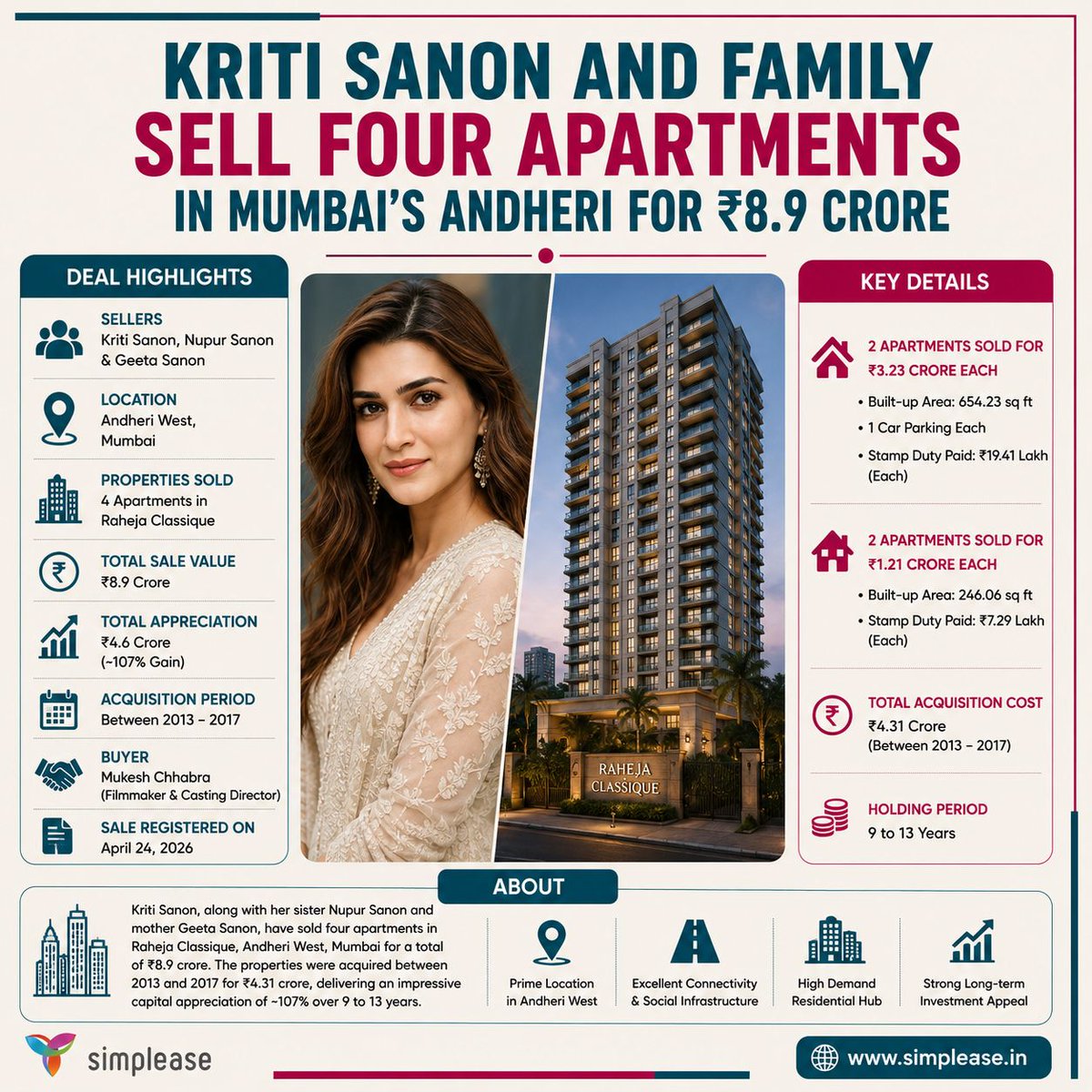 KRITI SANON AND FAMILY
SELL FOUR APARTMENTS
IN MUMBAI'S ANDHERI FOR ₹8.9 CRORE

DEAL HIGHLIGHTS

SELLERS
Kriti Sanon, Nupur Sanon & Geeta Sanon

LOCATION
Andheri West, Mumbai

PROPERTIES SOLD
4 Apartments in Raheja Classique

TOTAL SALE VALUE
₹8.9 Crore

TOTAL APPRECIATION
₹4.6 Crore (~107% Gain)

ACQUISITION PERIOD
Between 2013 – 2017

BUYER
Mukesh Chhabra (Filmmaker & Casting Director)

SALE REGISTERED ON
April 24, 2026

RAHEJA CLASSIQUE

KEY DETAILS

2 APARTMENTS SOLD FOR ₹3.23 CRORE EACH
• Built-up Area: 654.23 sq ft
• 1 Car Parking Each
• Stamp Duty Paid: ₹19.41 Lakh (Each)

2 APARTMENTS SOLD FOR ₹1.21 CRORE EACH
• Built-up Area: 246.06 sq ft
• Stamp Duty Paid: ₹7.29 Lakh (Each)

TOTAL ACQUISITION COST
₹4.31 Crore
(Between 2013 – 2017)

HOLDING PERIOD
9 to 13 Years

ABOUT

Kriti Sanon, along with her sister Nupur Sanon and mother Geeta Sanon, have sold four apartments in Raheja Classique, Andheri West, Mumbai for a total of ₹8.9 crore. The properties were acquired between 2013 and 2017 for ₹4.31 crore, delivering an impressive capital appreciation of ~107% over 9 to 13 years.

Prime Location in Andheri West

Excellent Connectivity & Social Infrastructure

High Demand Residential Hub

Strong Long-term Investment Appeal

simplease

www.simplease.in